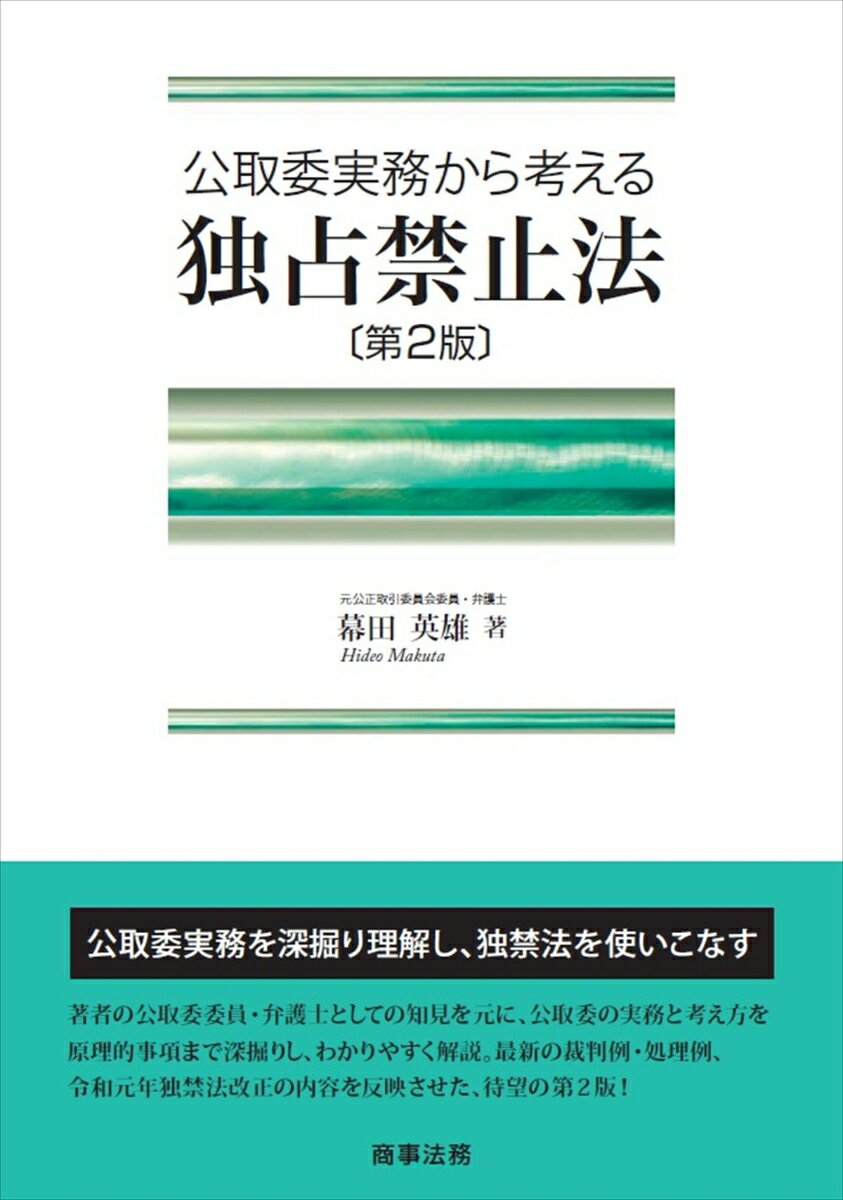 公取委実務から考える
独占禁止法
〔第2版〕

元公正取引委員会委員・弁護士
幕田 英雄 著
Hideo Makuta

公取委実務を深掘り理解し、独禁法を使いこなす

著者の公取委委員・弁護士としての知見を元に、公取委の実務と考え方を原理的事項まで深掘りし、わかりやすく解説。最新の裁判例・処理例、令和元年独禁法改正の内容を反映させた、待望の第2版！

商事法務